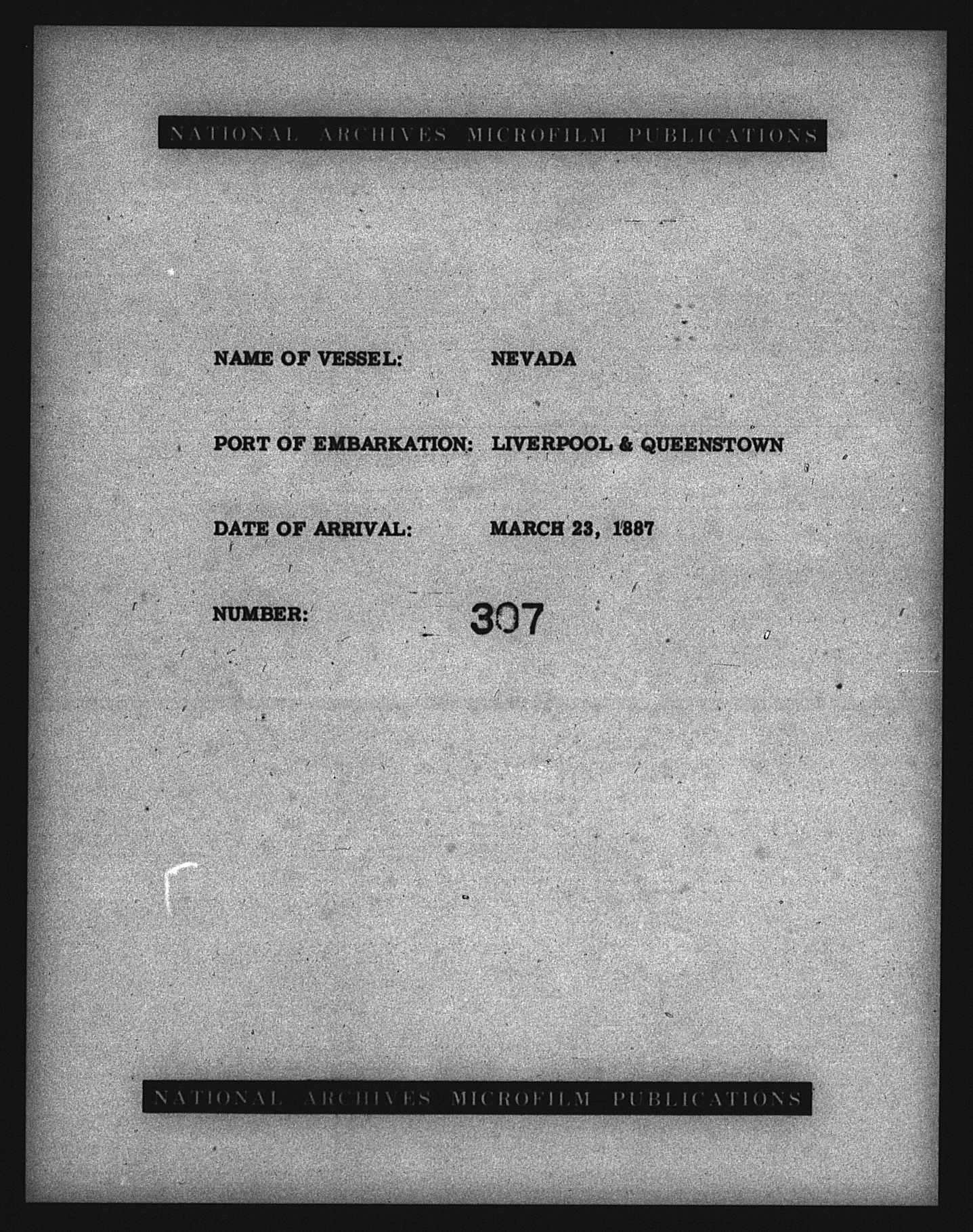 NATIONAL ARCHIVES MICROFILM PUBLICATIONS

NAME OF VESSEL: NEVADA

PORT OF EMBARKATION: LIVERPOOL & QUEENSTOWN

DATE OF ARRIVAL: MARCH 23, 1887

NUMBER: 307

NATIONAL ARCHIVES MICROFILM PUBLICATIONS